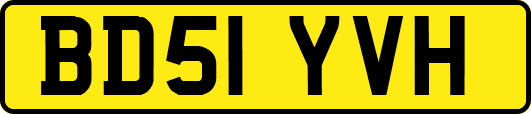 BD51 YVH